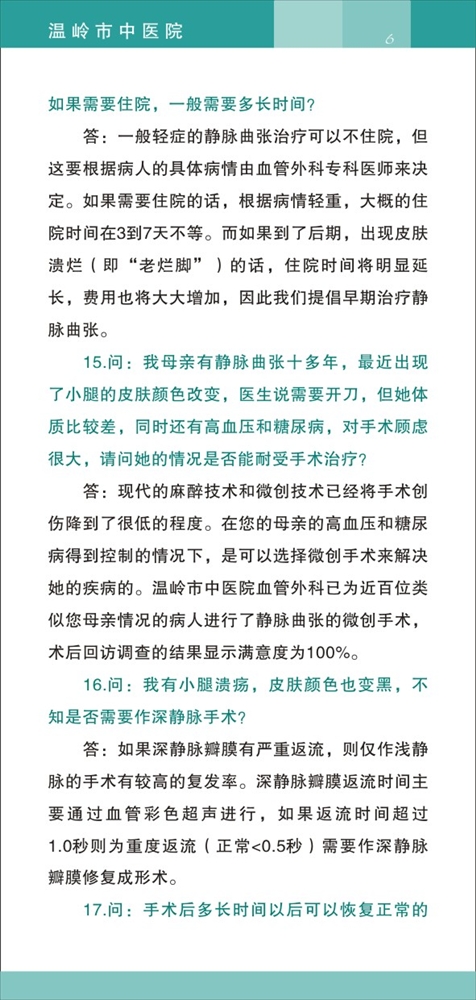 温岭市中医院

6

如果需要住院，一般需要多长时间？

答：一般轻症的静脉曲张治疗可以不住院，但这要根据病人的具体病情由血管外科专科医师来决定。如果需要住院的话，根据病情轻重，大概的住院时间在3到7天不等。而如果到了后期，出现皮肤溃烂（即“老烂脚”）的话，住院时间将明显延长，费用也将大大增加，因此我们提倡早期治疗静脉曲张。

15.问：我母亲有静脉曲张十多年，最近出现了小腿的皮肤颜色改变，医生说需要开刀，但她体质比较差，同时还有高血压和糖尿病，对手术顾虑很大，请问她的情况是否能耐受手术治疗？

答：现代的麻醉技术和微创技术已经将手术创伤降到了很低的程度。在您的母亲的高血压和糖尿病得到控制的情况下，是可以选择微创手术来解决她的疾病的。温岭市中医院血管外科已为近百位类似您母亲情况的病人进行了静脉曲张的微创手术，术后回访调查的结果显示满意度为100%。

16.问：我有小腿溃疡，皮肤颜色也变黑，不知是否需要作深静脉手术？

答：如果深静脉瓣膜有严重返流，则仅作浅静脉的手术有较高的复发率。深静脉瓣膜返流时间主要通过血管彩色超声进行，如果返流时间超过1.0秒则为重度返流（正常<0.5秒）需要作深静脉瓣膜修复成形术。

17.问：手术后多长时间以后可以恢复正常的